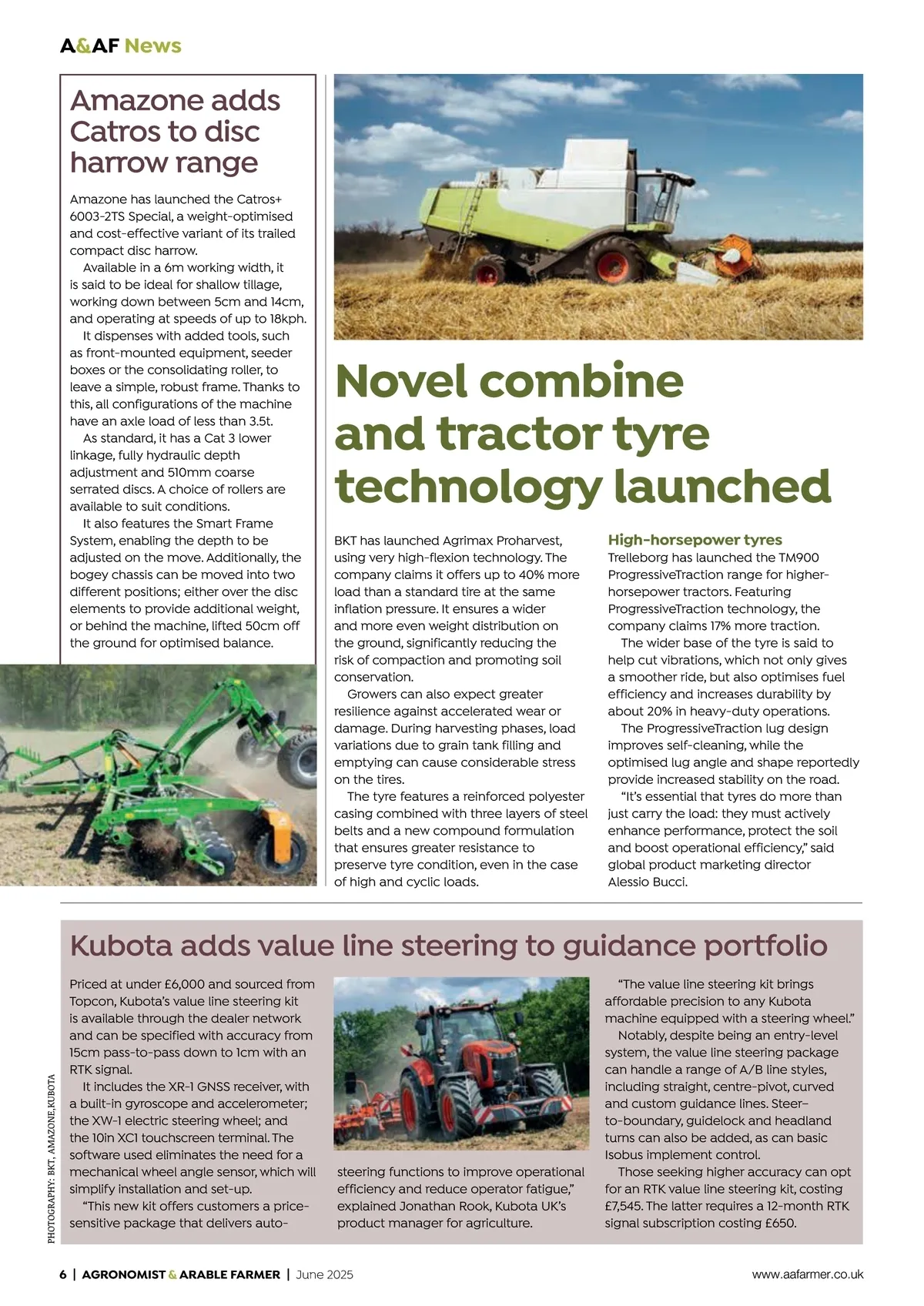 A&AF News

Amazone adds Catros to disc harrow range

Amazone has launched the Catros+ 6003-2TS Special, a weight-optimised and cost-effective variant of its trailed compact disc harrow.

Available in a 6m working width, it is said to be ideal for shallow tillage, working down between 5cm and 14cm, and operating at speeds of up to 18kph.

It dispenses with added tools, such as front-mounted equipment, seeder boxes or the consolidating roller, to leave a simple, robust frame. Thanks to this, all configurations of the machine have an axle load of less than 3.5t.

As standard, it has a Cat 3 lower linkage, fully hydraulic depth adjustment and 510mm coarse serrated discs. A choice of rollers are available to suit conditions.

It also features the Smart Frame System, enabling the depth to be adjusted on the move. Additionally, the bogey chassis can be moved into two different positions; either over the disc elements to provide additional weight, or behind the machine, lifted 50cm off the ground for optimised balance.

Novel combine and tractor tyre technology launched

BKT has launched Agrimax Proharvest, using very high-flexion technology. The company claims it offers up to 40% more load than a standard tire at the same inflation pressure. It ensures a wider and more even weight distribution on the ground, significantly reducing the risk of compaction and promoting soil conservation.

Growers can also expect greater resilience against accelerated wear or damage. During harvesting phases, load variations due to grain tank filling and emptying can cause considerable stress on the tires.

The tyre features a reinforced polyester casing combined with three layers of steel belts and a new compound formulation that ensures greater resistance to preserve tyre condition, even in the case of high and cyclic loads.

High-horsepower tyres
Trelleborg has launched the TM900 ProgressiveTraction range for higher-horsepower tractors. Featuring ProgressiveTraction technology, the company claims 17% more traction.

The wider base of the tyre is said to help cut vibrations, which not only gives a smoother ride, but also optimises fuel efficiency and increases durability by about 20% in heavy-duty operations.

The ProgressiveTraction lug design improves self-cleaning, while the optimised lug angle and shape reportedly provide increased stability on the road.

"It's essential that tyres do more than just carry the load: they must actively enhance performance, protect the soil and boost operational efficiency," said global product marketing director Alessio Bucci.

Kubota adds value line steering to guidance portfolio

Priced at under £6,000 and sourced from Topcon, Kubota's value line steering kit is available through the dealer network and can be specified with accuracy from 15cm pass-to-pass down to 1cm with an RTK signal.

It includes the XR-1 GNSS receiver, with a built-in gyroscope and accelerometer; the XW-1 electric steering wheel; and the 10in XC1 touchscreen terminal. The software used eliminates the need for a mechanical wheel angle sensor, which will simplify installation and set-up.

"This new kit offers customers a price-sensitive package that delivers auto-steering functions to improve operational efficiency and reduce operator fatigue," explained Jonathan Rook, Kubota UK's product manager for agriculture.

"The value line steering kit brings affordable precision to any Kubota machine equipped with a steering wheel."

Notably, despite being an entry-level system, the value line steering package can handle a range of A/B line styles, including straight, centre-pivot, curved and custom guidance lines. Steer-to-boundary, guidelock and headland turns can also be added, as can basic Isobus implement control.

Those seeking higher accuracy can opt for an RTK value line steering kit, costing £7,545. The latter requires a 12-month RTK signal subscription costing £650.

PHOTOGRAPHY: BKT, AMAZONE, KUBOTA

6 | AGRONOMIST & ARABLE FARMER | June 2025 www.aafarmer.co.uk